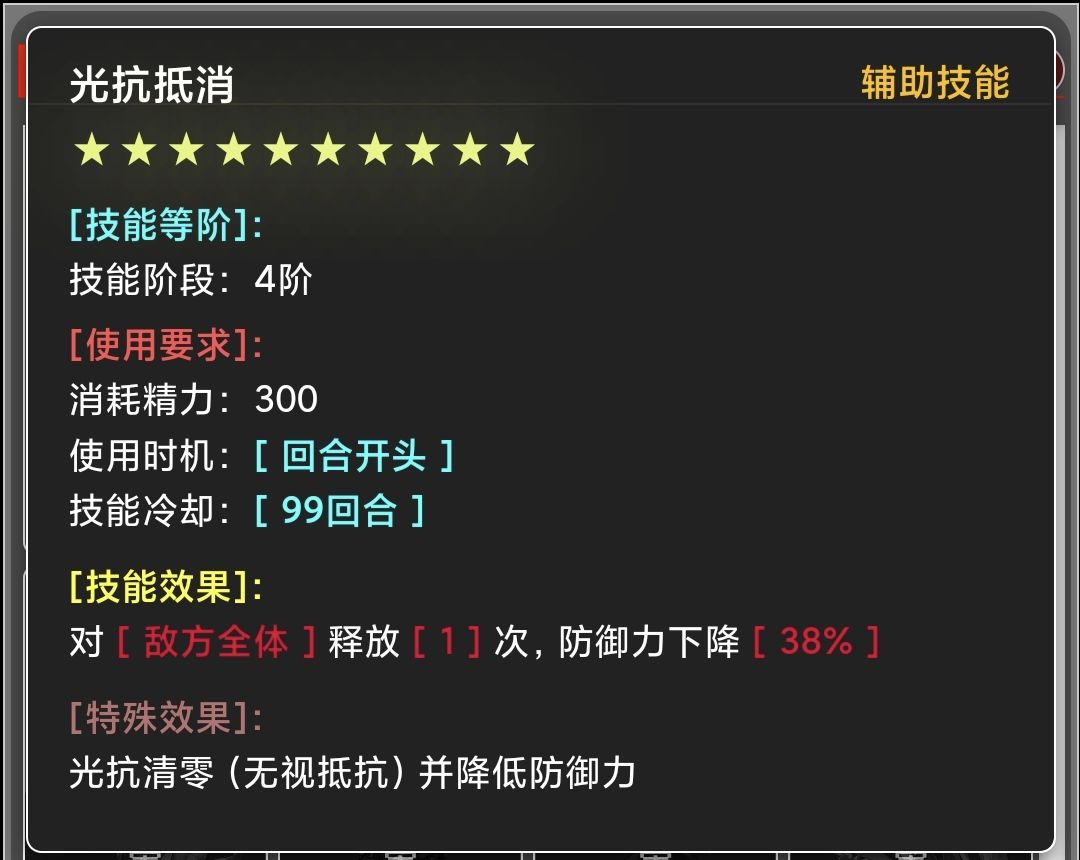 光抗抵消

辅助技能

★★★★★★★★★★

[技能等阶]:
技能阶段: 4阶

[使用要求]:
消耗精力: 300
使用时机: [ 回合开头 ]
技能冷却: [ 99回合 ]

[技能效果]:
对 [ 敌方全体 ] 释放 [ 1 ] 次, 防御力下降 [ 38% ]

[特殊效果]:
光抗清零 (无视抵抗) 并降低防御力